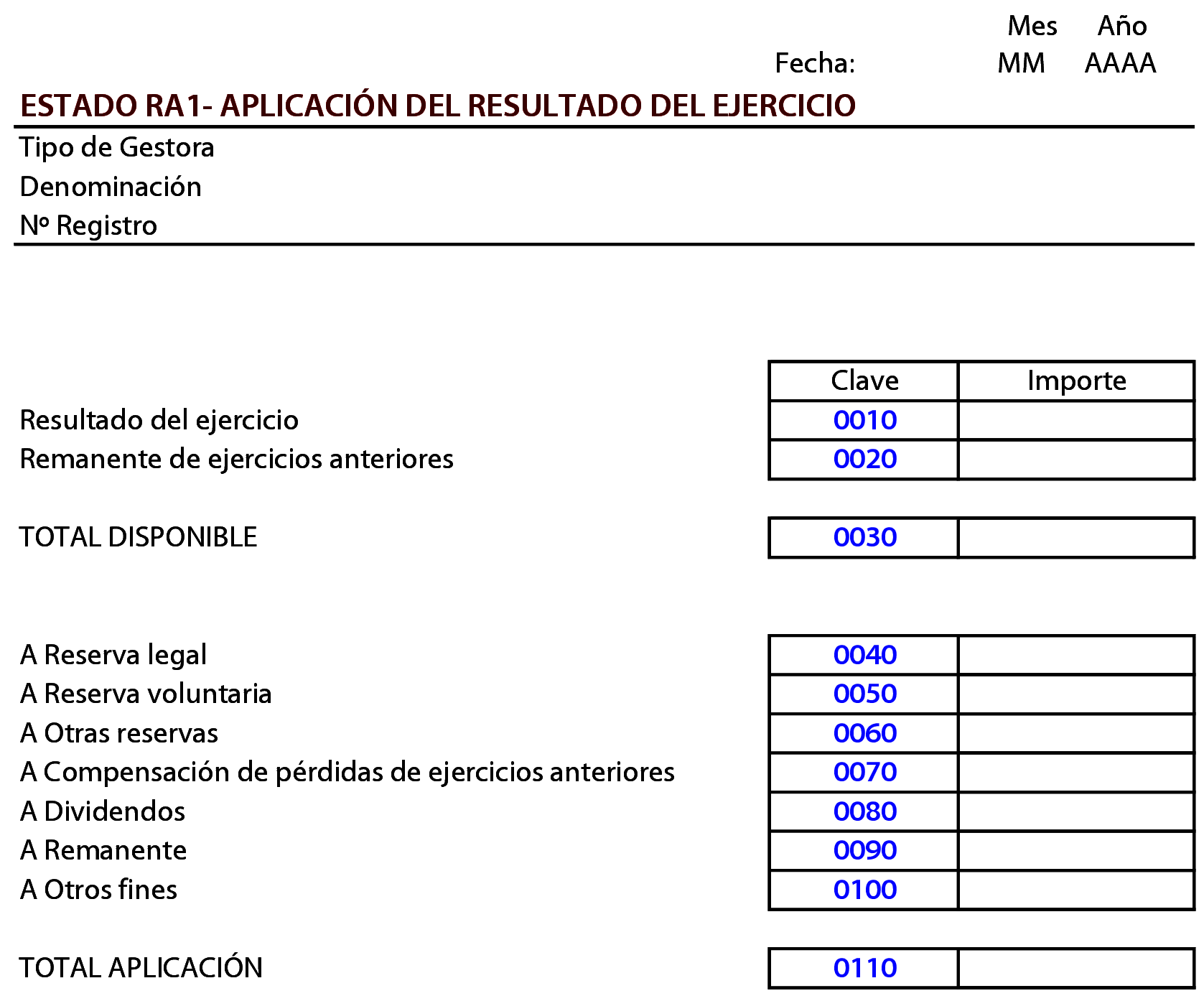 Mes Año
Fecha: MM AAAA

ESTADO RA1- APLICACIÓN DEL RESULTADO DEL EJERCICIO

Tipo de Gestora
Denominación
Nº Registro

| | Clave | Importe |
|---|---|---|
| Resultado del ejercicio | 0010 | |
| Remanente de ejercicios anteriores | 0020 | |
| TOTAL DISPONIBLE | 0030 | |
| A Reserva legal | 0040 | |
| A Reserva voluntaria | 0050 | |
| A Otras reservas | 0060 | |
| A Compensación de pérdidas de ejercicios anteriores | 0070 | |
| A Dividendos | 0080 | |
| A Remanente | 0090 | |
| A Otros fines | 0100 | |
| TOTAL APLICACIÓN | 0110 | |